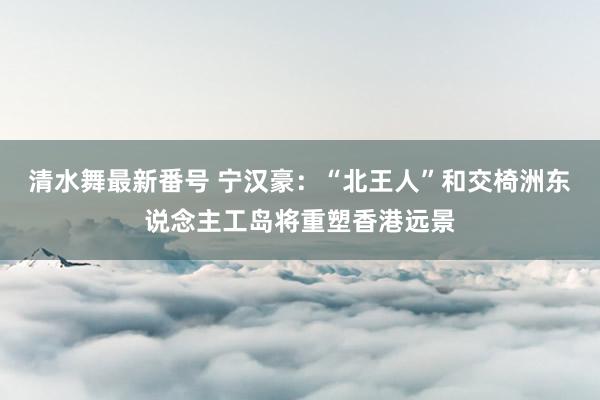 清水舞最新番号 宁汉豪：“北王人”和交椅洲东说念主工岛将重塑香港远景